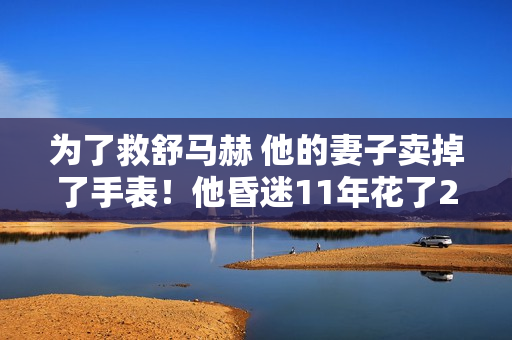 为了救舒马赫 他的妻子卖掉了手表！他昏迷11年花了2